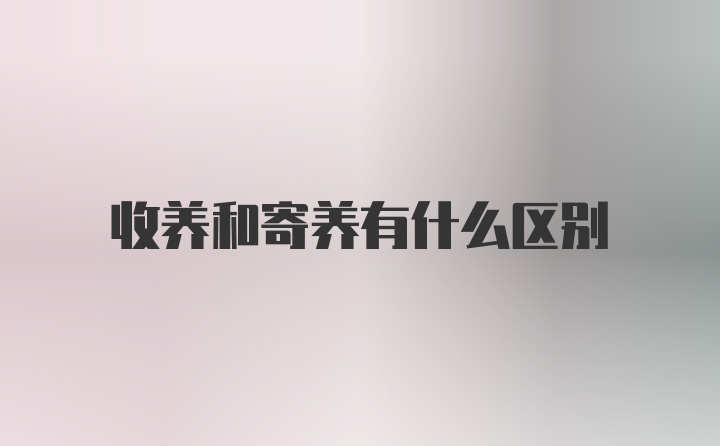 收养和寄养有什么区别